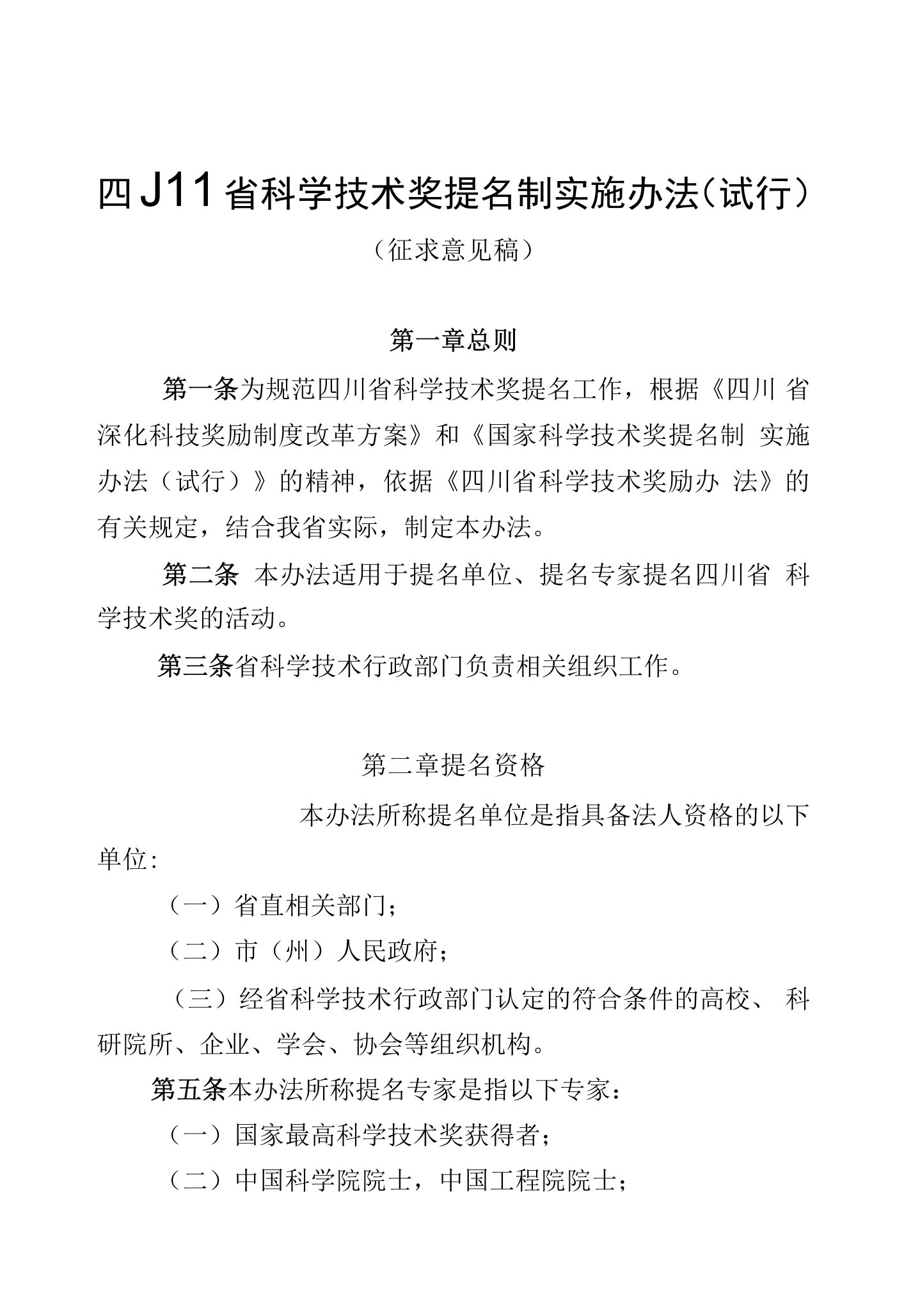 四J11省科学技术奖提名制实施办法(试行)

（征求意见稿）

第一章总则

第一条为规范四川省科学技术奖提名工作，根据《四川 省深化科技奖励制度改革方案》和《国家科学技术奖提名制 实施办法（试行）》的精神，依据《四川省科学技术奖励办 法》的有关规定，结合我省实际，制定本办法。

第二条 本办法适用于提名单位、提名专家提名四川省 科学技术奖的活动。

第三条省科学技术行政部门负责相关组织工作。

第二章提名资格

本办法所称提名单位是指具备法人资格的以下单位:

（一）省直相关部门；

（二）市（州）人民政府；

（三）经省科学技术行政部门认定的符合条件的高校、 科研院所、企业、学会、协会等组织机构。

第五条本办法所称提名专家是指以下专家：

（一）国家最高科学技术奖获得者；

（二）中国科学院院士，中国工程院院士；